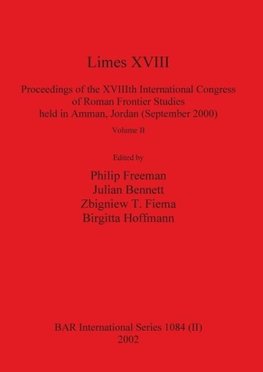 Limes XVIII

Proceedings of the XVIIIth International Congress of Roman Frontier Studies held in Amman, Jordan (September 2000)

Volume II

Edited by

Philip Freeman
Julian Bennett
Zbigniew T. Fiema
Birgitta Hoffmann

BAR International Series 1084 (II)
2002